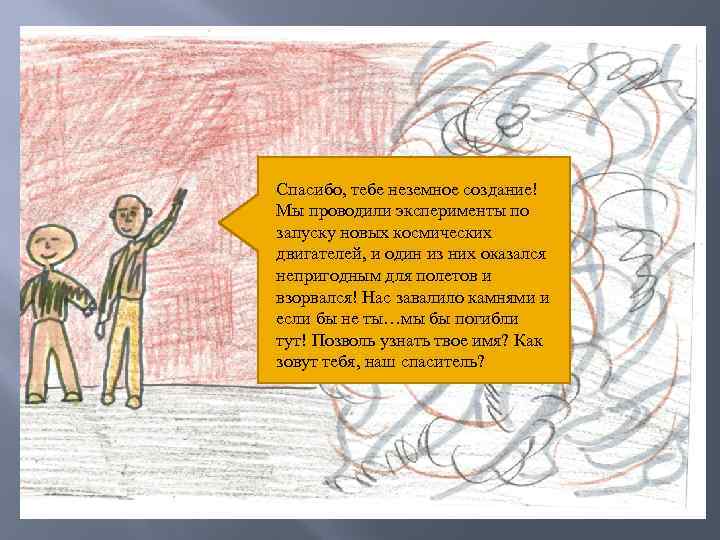 Спасибо, тебе неземное создание! Мы проводили эксперименты по запуску новых космических двигателей, и один из них оказался непригодным для полетов и взорвался! Нас завалило камнями и если бы не ты…мы бы погибли тут! Позволь узнать твое имя? Как зовут тебя, наш спаситель?